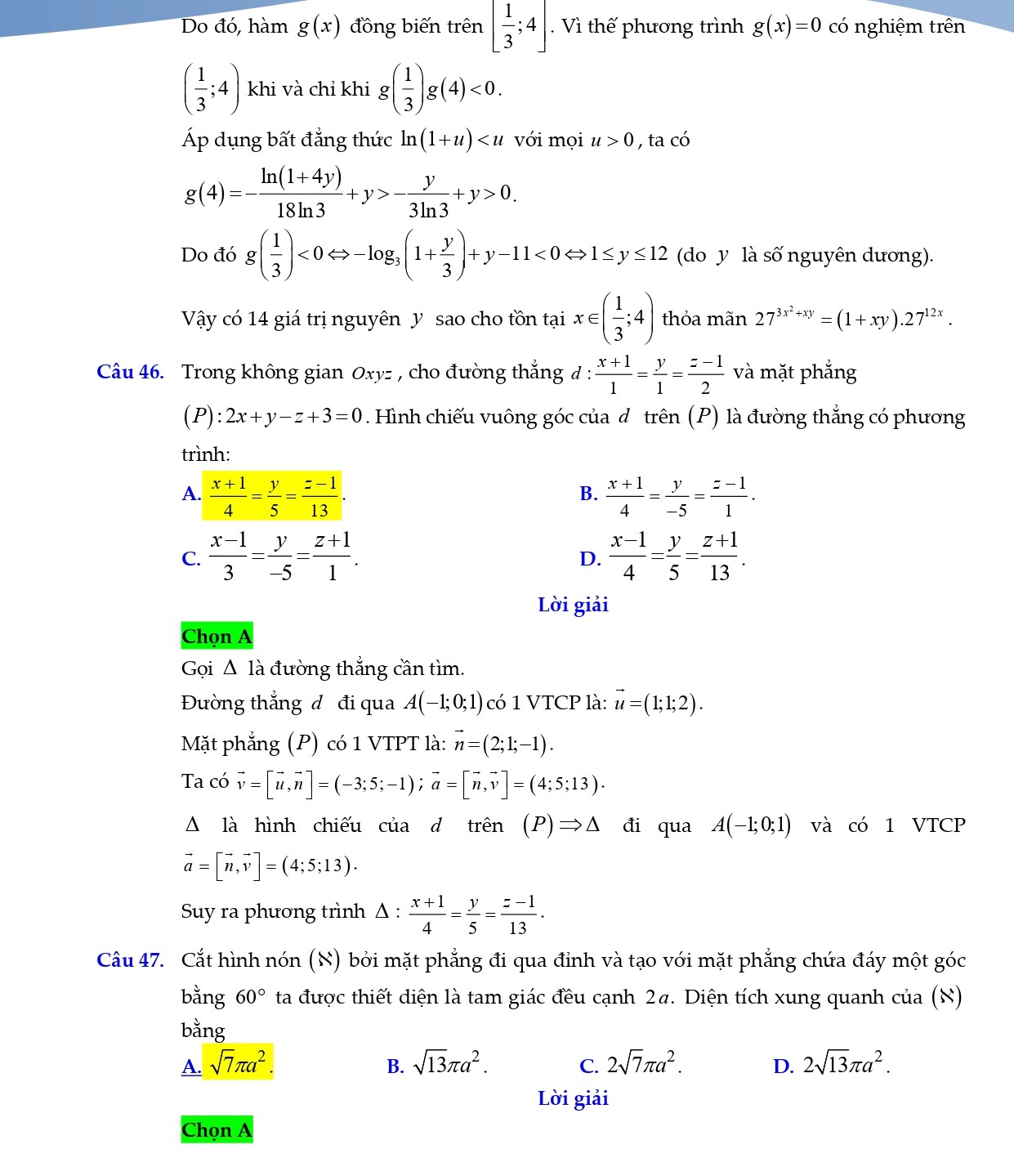 Do đó, hàm $g(x)$ đồng biến trên $\left[\frac{1}{3};4\right]$. Vì thế phương trình $g(x)=0$ có nghiệm trên $\left(\frac{1}{3};4\right)$ khi và chỉ khi $g\left(\frac{1}{3}\right)g(4)<0$.

Áp dụng bất đẳng thức $\ln(1+u)<u$ với mọi $u>0$, ta có

$g(4)=-\frac{\ln(1+4y)}{18\ln 3}+y>-\frac{y}{3\ln 3}+y>0$.

Do đó $g\left(\frac{1}{3}\right)<0 \Leftrightarrow -\log_3\left(1+\frac{y}{3}\right)+y-11<0 \Leftrightarrow 1\le y\le 12$ (do $y$ là số nguyên dương).

Vậy có 14 giá trị nguyên $y$ sao cho tồn tại $x\in\left(\frac{1}{3};4\right)$ thỏa mãn $27^{3x^2+xy}=(1+xy).27^{12x}$.

Câu 46. Trong không gian $Oxyz$, cho đường thẳng $d:\frac{x+1}{1}=\frac{y}{1}=\frac{z-1}{2}$ và mặt phẳng $(P):2x+y-z+3=0$. Hình chiếu vuông góc của $d$ trên $(P)$ là đường thẳng có phương trình:

A. $\frac{x+1}{4}=\frac{y}{5}=\frac{z-1}{13}$.
B. $\frac{x+1}{4}=\frac{y}{-5}=\frac{z-1}{1}$.
C. $\frac{x-1}{3}=\frac{y}{-5}=\frac{z+1}{1}$.
D. $\frac{x-1}{4}=\frac{y}{5}=\frac{z+1}{13}$.

Lời giải

Chọn A

Gọi $\Delta$ là đường thẳng cần tìm.

Đường thẳng $d$ đi qua $A(-1;0;1)$ có 1 VTCP là: $\vec{u}=(1;1;2)$.

Mặt phẳng $(P)$ có 1 VTPT là: $\vec{n}=(2;1;-1)$.

Ta có $\vec{v}=[\vec{u},\vec{n}]=(-3;5;-1)$; $\vec{a}=[\vec{n},\vec{v}]=(4;5;13)$.

$\Delta$ là hình chiếu của $d$ trên $(P)\Rightarrow\Delta$ đi qua $A(-1;0;1)$ và có 1 VTCP $\vec{a}=[\vec{n},\vec{v}]=(4;5;13)$.

Suy ra phương trình $\Delta:\frac{x+1}{4}=\frac{y}{5}=\frac{z-1}{13}$.

Câu 47. Cắt hình nón $(\aleph)$ bởi mặt phẳng đi qua đỉnh và tạo với mặt phẳng chứa đáy một góc bằng $60°$ ta được thiết diện là tam giác đều cạnh $2a$. Diện tích xung quanh của $(\aleph)$ bằng

A. $\sqrt{7}\pi a^2$.
B. $\sqrt{13}\pi a^2$.
C. $2\sqrt{7}\pi a^2$.
D. $2\sqrt{13}\pi a^2$.

Lời giải

Chọn A